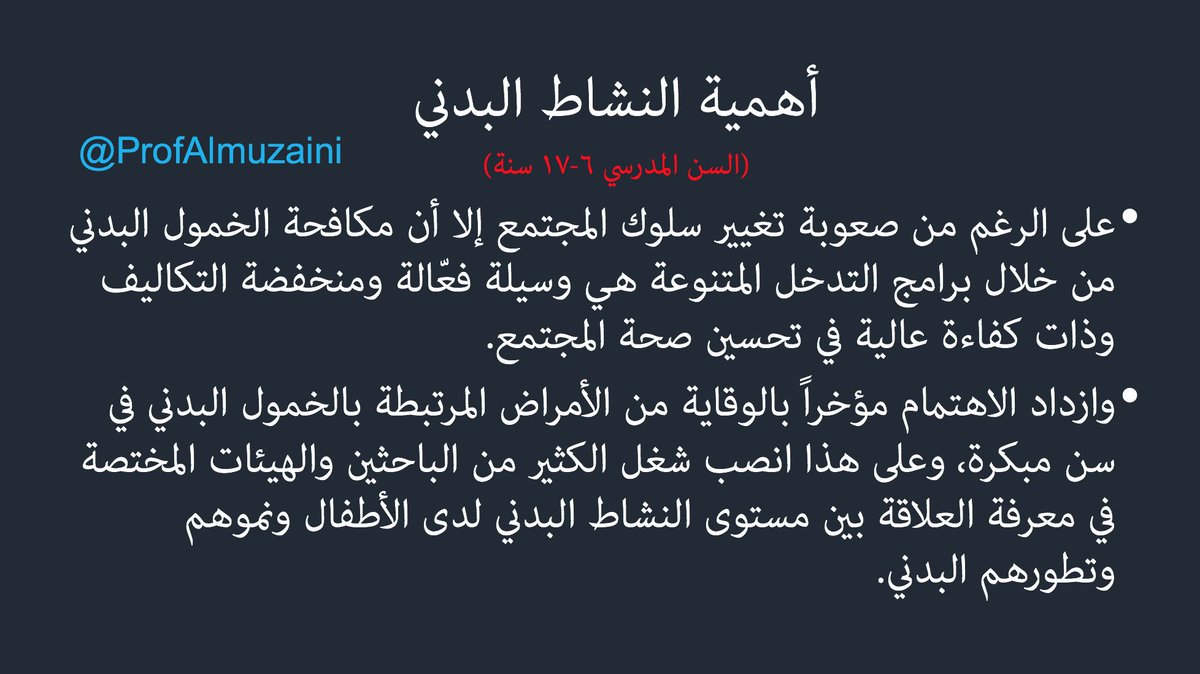 أهمية النشاط البدني

@ProfAlmuzaini

(السن المدرسي ٦-١٧ سنة)

• على الرغم من صعوبة تغيير سلوك المجتمع إلا أن مكافحة الخمول البدني من خلال برامج التدخل المتنوعة هي وسيلة فعّالة ومنخفضة التكاليف وذات كفاءة عالية في تحسين صحة المجتمع.

• وازداد الاهتمام مؤخراً بالوقاية من الأمراض المرتبطة بالخمول البدني في سن مبكرة، وعلى هذا انصب شغل الكثير من الباحثين والهيئات المختصة في معرفة العلاقة بين مستوى النشاط البدني لدى الأطفال ونموهم وتطورهم البدني.